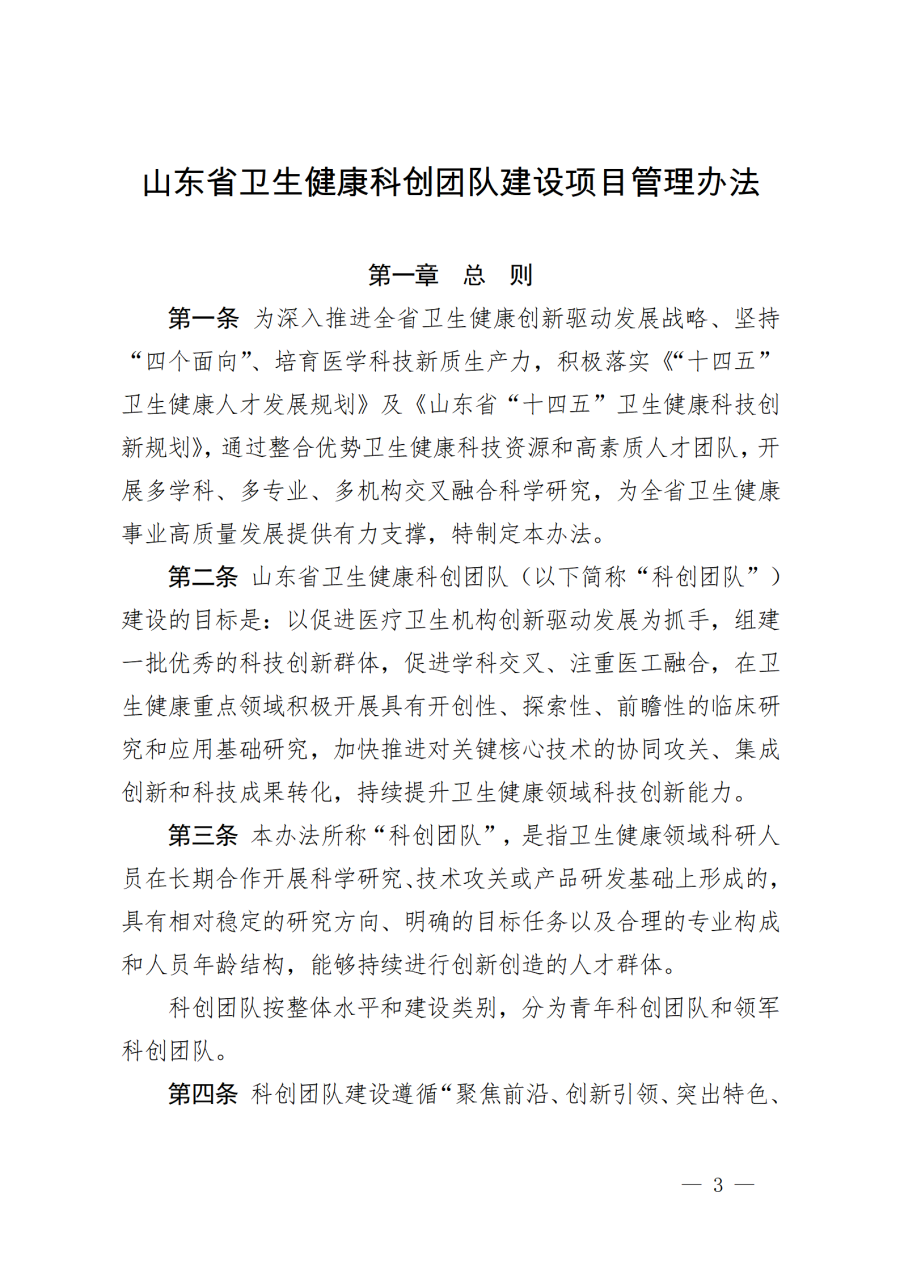 山东省卫生健康科创团队建设项目管理办法

第一章　总　则

第一条　为深入推进全省卫生健康创新驱动发展战略、坚持“四个面向”、培育医学科技新质生产力，积极落实《“十四五”卫生健康人才发展规划》及《山东省“十四五”卫生健康科技创新规划》，通过整合优势卫生健康科技资源和高素质人才团队，开展多学科、多专业、多机构交叉融合科学研究，为全省卫生健康事业高质量发展提供有力支撑，特制定本办法。

第二条　山东省卫生健康科创团队（以下简称“科创团队”）建设的目标是：以促进医疗卫生机构创新驱动发展为抓手，组建一批优秀的科技创新群体，促进学科交叉、注重医工融合，在卫生健康重点领域积极开展具有开创性、探索性、前瞻性的临床研究和应用基础研究，加快推进对关键核心技术的协同攻关、集成创新和科技成果转化，持续提升卫生健康领域科技创新能力。

第三条　本办法所称“科创团队”，是指卫生健康领域科研人员在长期合作开展科学研究、技术攻关或产品研发基础上形成的，具有相对稳定的研究方向、明确的目标任务以及合理的专业构成和人员年龄结构，能够持续进行创新创造的人才群体。

科创团队按整体水平和建设类别，分为青年科创团队和领军科创团队。

第四条　科创团队建设遵循“聚焦前沿、创新引领、突出特色、

— 3 —